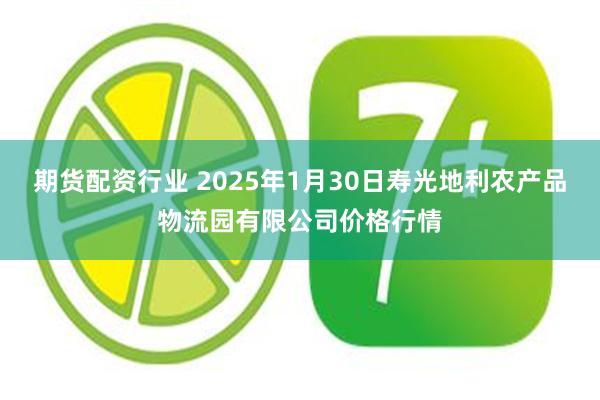 7+

期货配资行业 2025年1月30日寿光地利农产品物流园有限公司价格行情